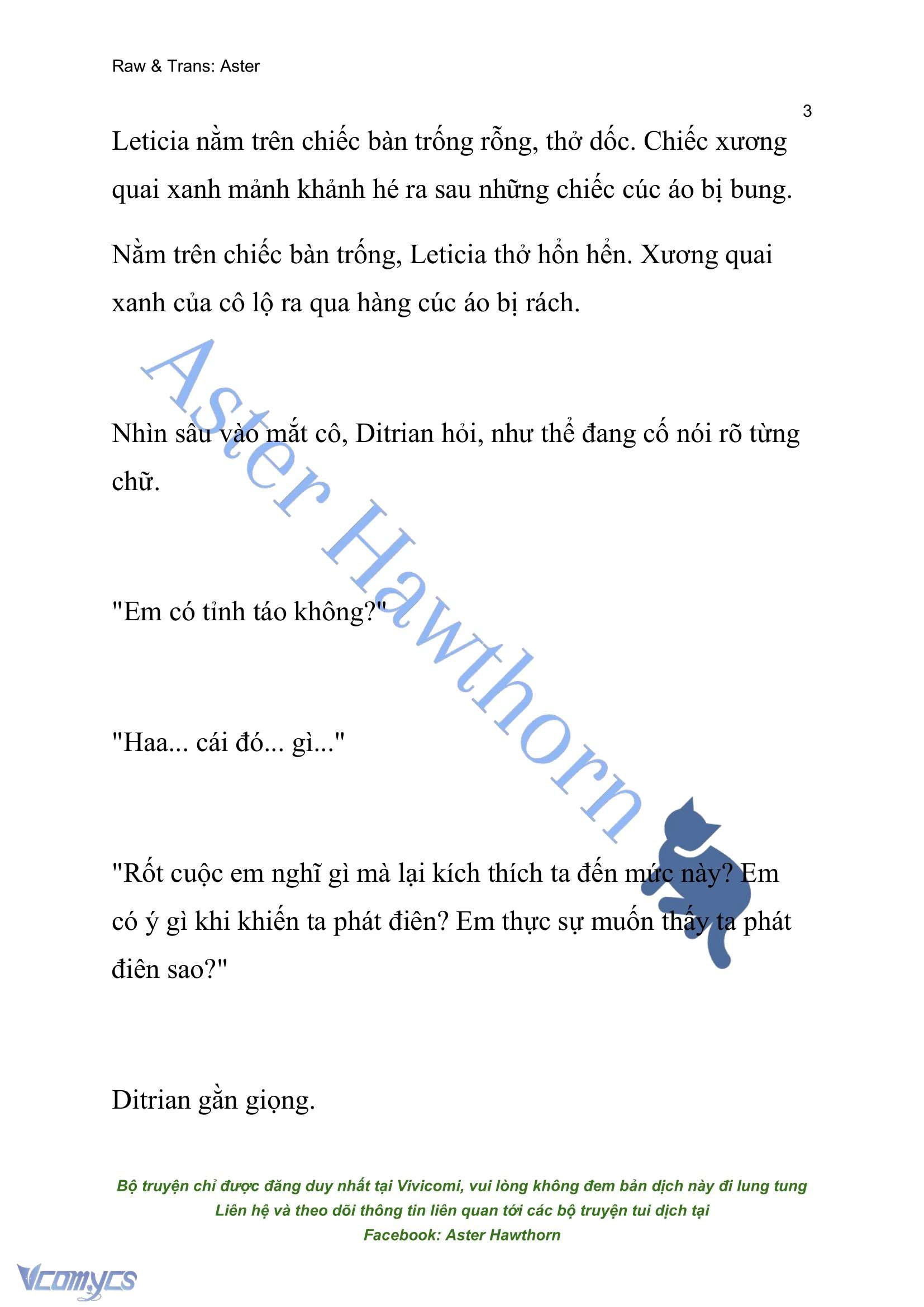 Raw & Trans: Aster

3

Leticia nằm trên chiếc bàn trống rỗng, thở dốc. Chiếc xương quai xanh mảnh khảnh hé ra sau những chiếc cúc áo bị bung.

Nằm trên chiếc bàn trống, Leticia thở hổn hển. Xương quai xanh của cô lộ ra qua hàng cúc áo bị rách.

Aster Hawthorn

Nhìn sâu vào mắt cô, Ditrian hỏi, như thể đang cố nói rõ từng chữ.

"Em có tỉnh táo không?"

"Haa... cái đó... gì..."

"Rốt cuộc em nghĩ gì mà lại kích thích ta đến mức này? Em có ý gì khi khiến ta phát điên? Em thực sự muốn thấy ta phát điên sao?"

Ditrian gằn giọng.

Bộ truyện chỉ được đăng duy nhất tại Vivicomi, vui lòng không đem bản dịch này đi lung tung
Liên hệ và theo dõi thông tin liên quan tới các bộ truyện tui dịch tại
Facebook: Aster Hawthorn

Vcomycs